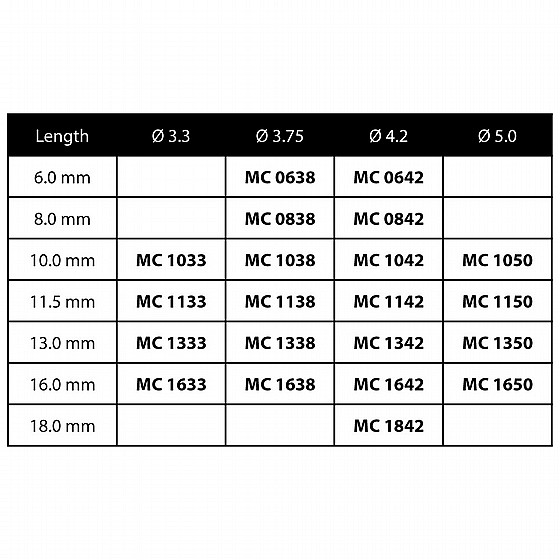 | Length | Ø 3.3 | Ø 3.75 | Ø 4.2 | Ø 5.0 |
|---|---|---|---|---|
| 6.0 mm | | MC 0638 | MC 0642 | |
| 8.0 mm | | MC 0838 | MC 0842 | |
| 10.0 mm | MC 1033 | MC 1038 | MC 1042 | MC 1050 |
| 11.5 mm | MC 1133 | MC 1138 | MC 1142 | MC 1150 |
| 13.0 mm | MC 1333 | MC 1338 | MC 1342 | MC 1350 |
| 16.0 mm | MC 1633 | MC 1638 | MC 1642 | MC 1650 |
| 18.0 mm | | | MC 1842 | |